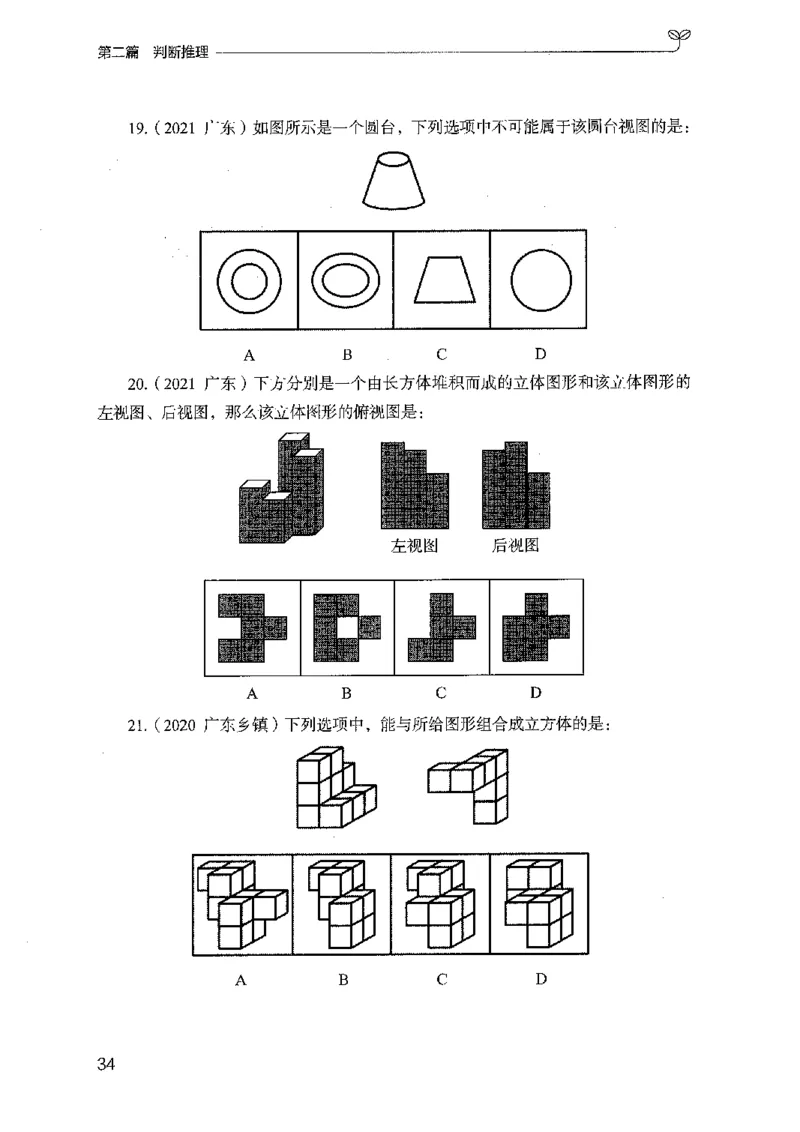 第二篇 判断推理

19.（2021 广东）如图所示是一个圆台，下列选项中不可能属于该圆台视图的是：

A B C D

20.（2021 广东）下方分别是一个由长方体堆积而成的立体图形和该立体图形的左视图、后视图，那么该立体图形的俯视图是：

左视图 后视图

A B C D

21.（2020 广东乡镇）下列选项中，能与所给图形组合成立方体的是：

A B C D

34